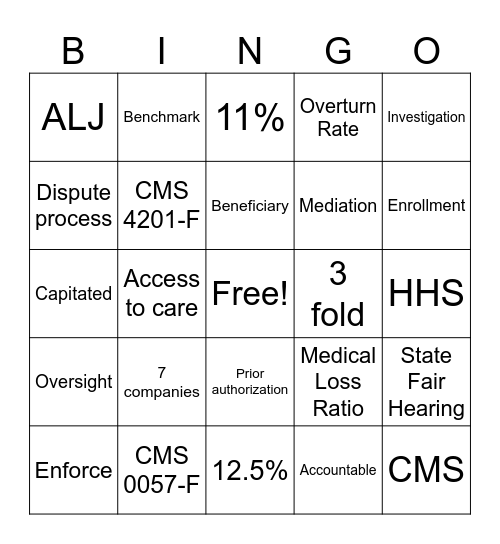 | B | I | N | G | O |
|---|---|---|---|---|
| ALJ | Benchmark | 11% | Overturn Rate | Investigation |
| Dispute process | CMS 4201-F | Beneficiary | Mediation | Enrollment |
| Capitated | Access to care | Free! | 3 fold | HHS |
| Oversight | 7 companies | Prior authorization | Medical Loss Ratio | State Fair Hearing |
| Enforce | CMS 0057-F | 12.5% | Accountable | CMS |